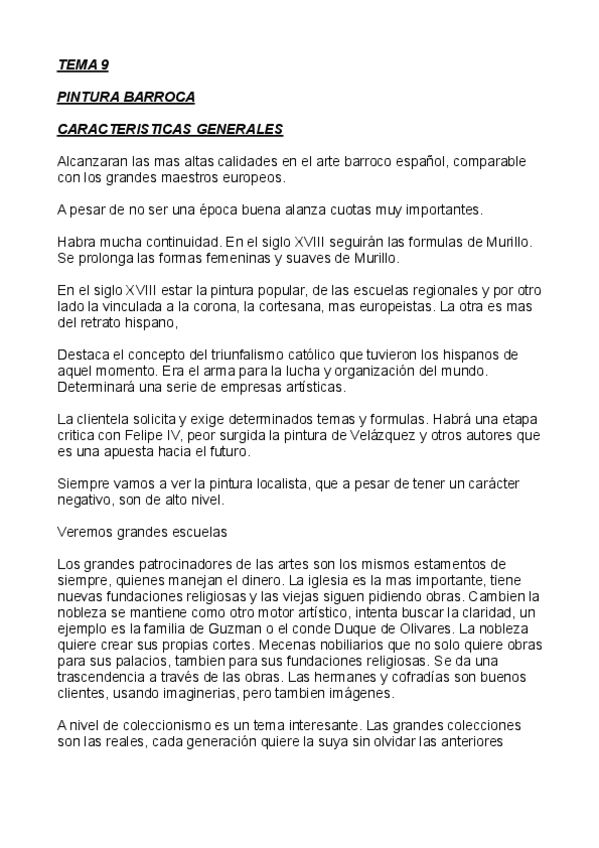 TEMA 9

PINTURA BARROCA

CARACTERISTICAS GENERALES

Alcanzaran las mas altas calidades en el arte barroco español, comparable con los grandes maestros europeos.

A pesar de no ser una época buena alanza cuotas muy importantes.

Habra mucha continuidad. En el siglo XVIII seguirán las formulas de Murillo. Se prolonga las formas femeninas y suaves de Murillo.

En el siglo XVIII estar la pintura popular, de las escuelas regionales y por otro lado la vinculada a la corona, la cortesana, mas europeistas. La otra es mas del retrato hispano,

Destaca el concepto del triunfalismo católico que tuvieron los hispanos de aquel momento. Era el arma para la lucha y organización del mundo. Determinará una serie de empresas artísticas.

La clientela solicita y exige determinados temas y formulas. Habrá una etapa critica con Felipe IV, peor surgida la pintura de Velázquez y otros autores que es una apuesta hacia el futuro.

Siempre vamos a ver la pintura localista, que a pesar de tener un carácter negativo, son de alto nivel.

Veremos grandes escuelas

Los grandes patrocinadores de las artes son los mismos estamentos de siempre, quienes manejan el dinero. La iglesia es la mas importante, tiene nuevas fundaciones religiosas y las viejas siguen pidiendo obras. Cambien la nobleza se mantiene como otro motor artístico, intenta buscar la claridad, un ejemplo es la familia de Guzman o el conde Duque de Olivares. La nobleza quiere crear sus propias cortes. Mecenas nobiliarios que no solo quiere obras para sus palacios, tambien para sus fundaciones religiosas. Se da una trascendencia a través de las obras. Las hermanes y cofradías son buenos clientes, usando imaginerias, pero tambien imágenes.

A nivel de coleccionismo es un tema interesante. Las grandes colecciones son las reales, cada generación quiere la suya sin olvidar las anteriores